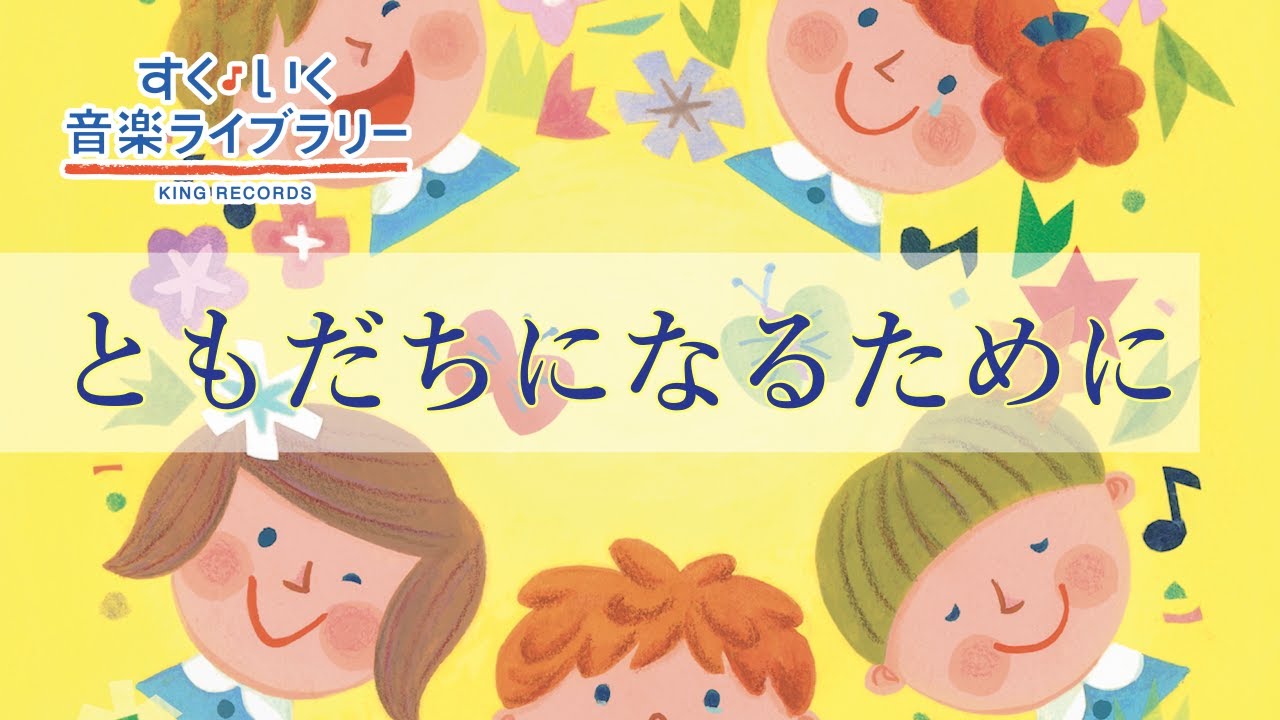 すく♪いく
音楽ライブラリー
KING RECORDS

ともだちになるために